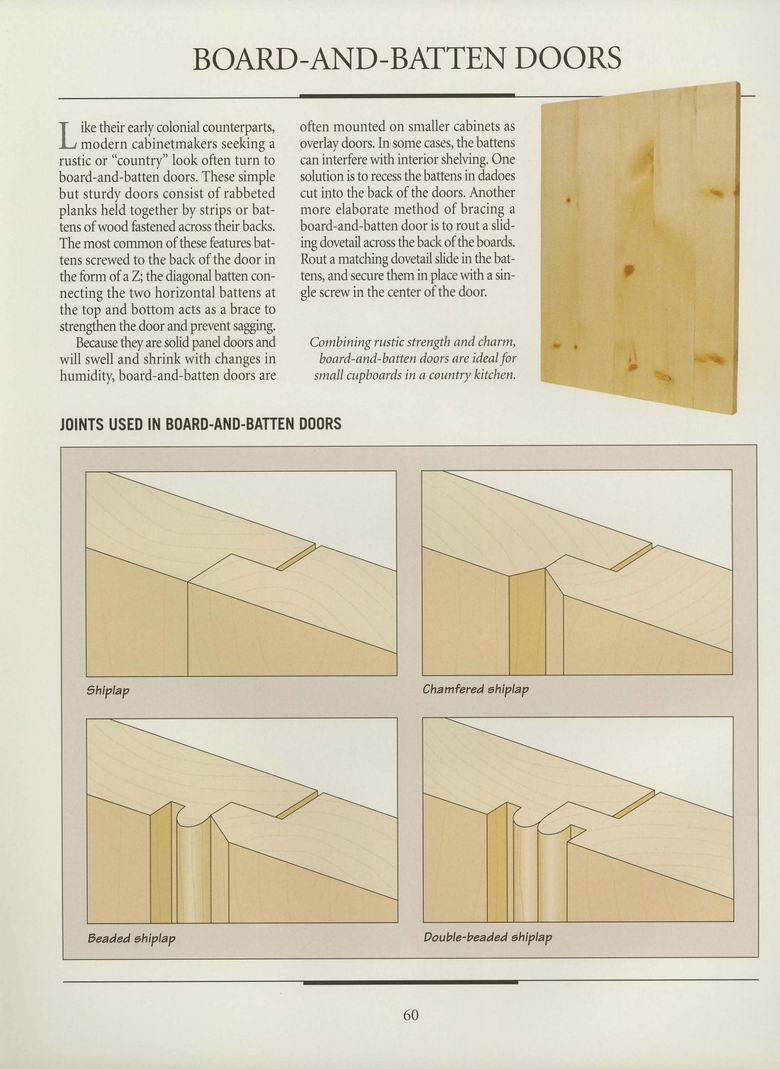 BOARD-AND-BATTEN DOORS

Like their early colonial counterparts, modern cabinetmakers seeking a rustic or "country" look often turn to board-and-batten doors. These simple but sturdy doors consist of rabbeted planks held together by strips or battens of wood fastened across their backs. The most common of these features battens screwed to the back of the door in the form of a Z; the diagonal batten connecting the two horizontal battens at the top and bottom acts as a brace to strengthen the door and prevent sagging.

Because they are solid panel doors and will swell and shrink with changes in humidity, board-and-batten doors are often mounted on smaller cabinets as overlay doors. In some cases, the battens can interfere with interior shelving. One solution is to recess the battens in dadoes cut into the back of the doors. Another more elaborate method of bracing a board-and-batten door is to rout a sliding dovetail across the back of the boards. Rout a matching dovetail slide in the battens, and secure them in place with a single screw in the center of the door.

Combining rustic strength and charm, board-and-batten doors are ideal for small cupboards in a country kitchen.

JOINTS USED IN BOARD-AND-BATTEN DOORS

Shiplap

Chamfered shiplap

Beaded shiplap

Double-beaded shiplap

60